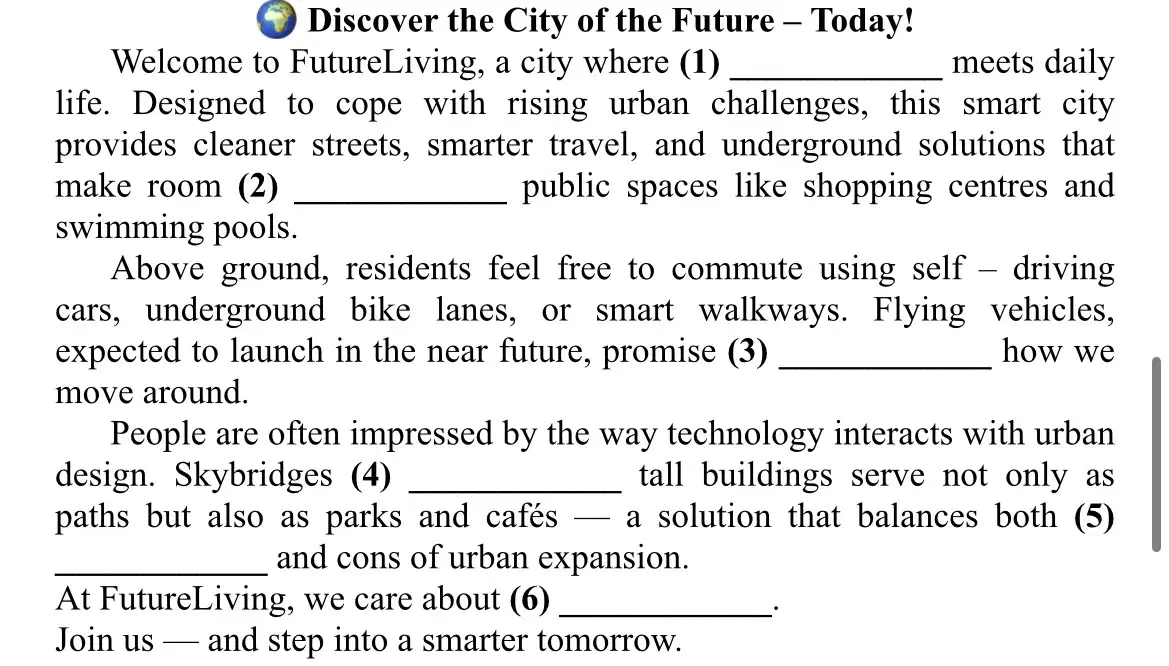 🌍 Discover the City of the Future – Today!

Welcome to FutureLiving, a city where (1) ____________ meets daily life. Designed to cope with rising urban challenges, this smart city provides cleaner streets, smarter travel, and underground solutions that make room (2) ____________ public spaces like shopping centres and swimming pools.

Above ground, residents feel free to commute using self – driving cars, underground bike lanes, or smart walkways. Flying vehicles, expected to launch in the near future, promise (3) ____________ how we move around.

People are often impressed by the way technology interacts with urban design. Skybridges (4) ____________ tall buildings serve not only as paths but also as parks and cafés — a solution that balances both (5) ____________ and cons of urban expansion.

At FutureLiving, we care about (6) ____________.

Join us — and step into a smarter tomorrow.